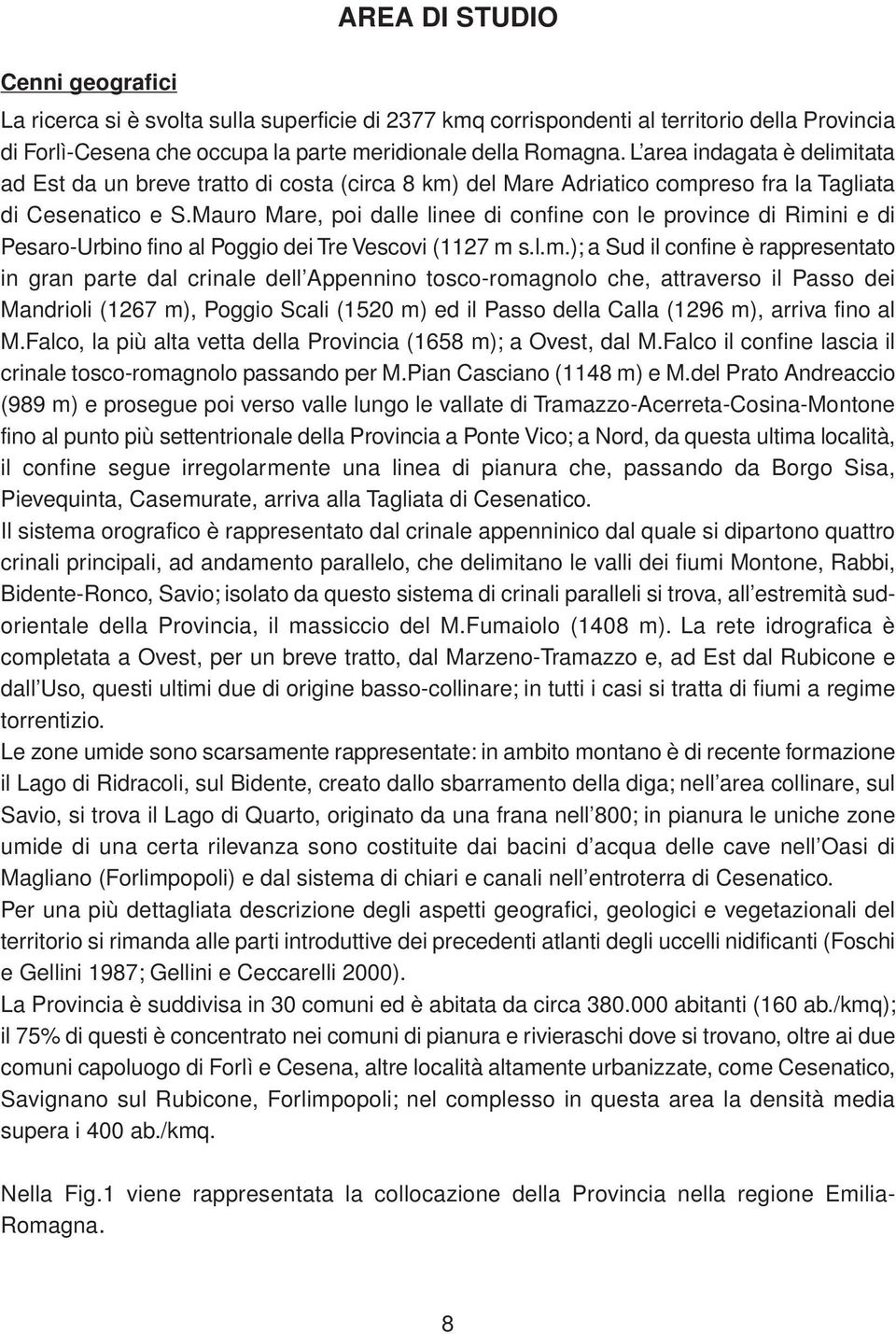 AREA DI STUDIO

Cenni geografici

La ricerca si è svolta sulla superficie di 2377 kmq corrispondenti al territorio della Provincia di Forlì-Cesena che occupa la parte meridionale della Romagna. L'area indagata è delimitata ad Est da un breve tratto di costa (circa 8 km) del Mare Adriatico compreso fra la Tagliata di Cesenatico e S.Mauro Mare, poi dalle linee di confine con le province di Rimini e di Pesaro-Urbino fino al Poggio dei Tre Vescovi (1127 m s.l.m.); a Sud il confine è rappresentato in gran parte dal crinale dell'Appennino tosco-romagnolo che, attraverso il Passo dei Mandrioli (1267 m), Poggio Scali (1520 m) ed il Passo della Calla (1296 m), arriva fino al M.Falco, la più alta vetta della Provincia (1658 m); a Ovest, dal M.Falco il confine lascia il crinale tosco-romagnolo passando per M.Pian Casciano (1148 m) e M.del Prato Andreaccio (989 m) e prosegue poi verso valle lungo le vallate di Tramazzo-Acerreta-Cosina-Montone fino al punto più settentrionale della Provincia a Ponte Vico; a Nord, da questa ultima località, il confine segue irregolarmente una linea di pianura che, passando da Borgo Sisa, Pievequinta, Casemurate, arriva alla Tagliata di Cesenatico.
Il sistema orografico è rappresentato dal crinale appenninico dal quale si dipartono quattro crinali principali, ad andamento parallelo, che delimitano le valli dei fiumi Montone, Rabbi, Bidente-Ronco, Savio; isolato da questo sistema di crinali paralleli si trova, all'estremità sud-orientale della Provincia, il massiccio del M.Fumaiolo (1408 m). La rete idrografica è completata a Ovest, per un breve tratto, dal Marzeno-Tramazzo e, ad Est dal Rubicone e dall'Uso, questi ultimi due di origine basso-collinare; in tutti i casi si tratta di fiumi a regime torrentizio.
Le zone umide sono scarsamente rappresentate: in ambito montano è di recente formazione il Lago di Ridracoli, sul Bidente, creato dallo sbarramento della diga; nell'area collinare, sul Savio, si trova il Lago di Quarto, originato da una frana nell'800; in pianura le uniche zone umide di una certa rilevanza sono costituite dai bacini d'acqua delle cave nell'Oasi di Magliano (Forlimpopoli) e dal sistema di chiari e canali nell'entroterra di Cesenatico.
Per una più dettagliata descrizione degli aspetti geografici, geologici e vegetazionali del territorio si rimanda alle parti introduttive dei precedenti atlanti degli uccelli nidificanti (Foschi e Gellini 1987; Gellini e Ceccarelli 2000).
La Provincia è suddivisa in 30 comuni ed è abitata da circa 380.000 abitanti (160 ab./kmq); il 75% di questi è concentrato nei comuni di pianura e rivieraschi dove si trovano, oltre ai due comuni capoluogo di Forlì e Cesena, altre località altamente urbanizzate, come Cesenatico, Savignano sul Rubicone, Forlimpopoli; nel complesso in questa area la densità media supera i 400 ab./kmq.

Nella Fig.1 viene rappresentata la collocazione della Provincia nella regione Emilia-Romagna.

8